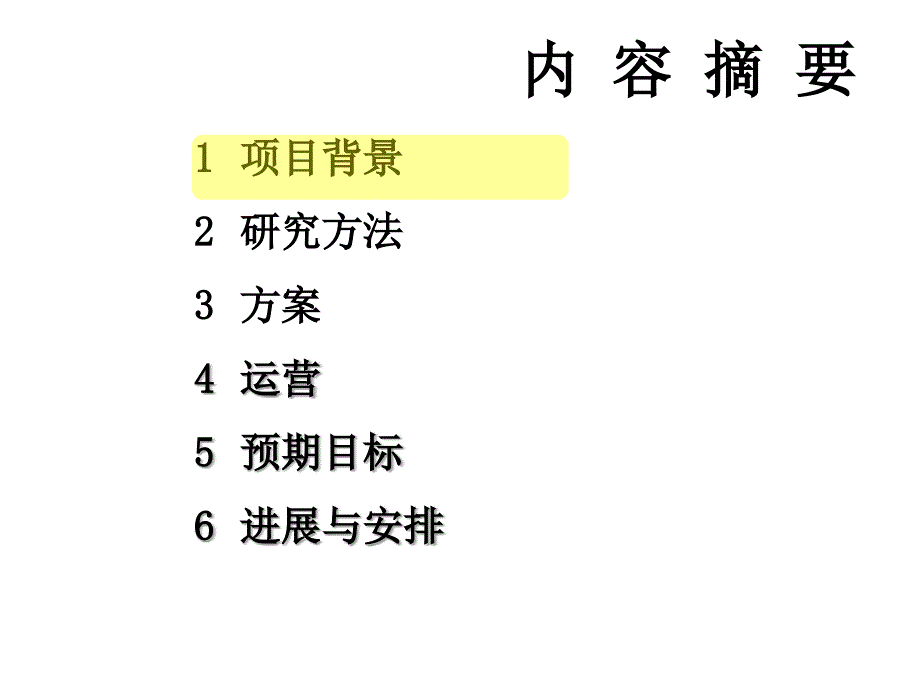 内 容 摘 要

1 项目背景

2 研究方法

3 方案

4 运营

5 预期目标

6 进展与安排